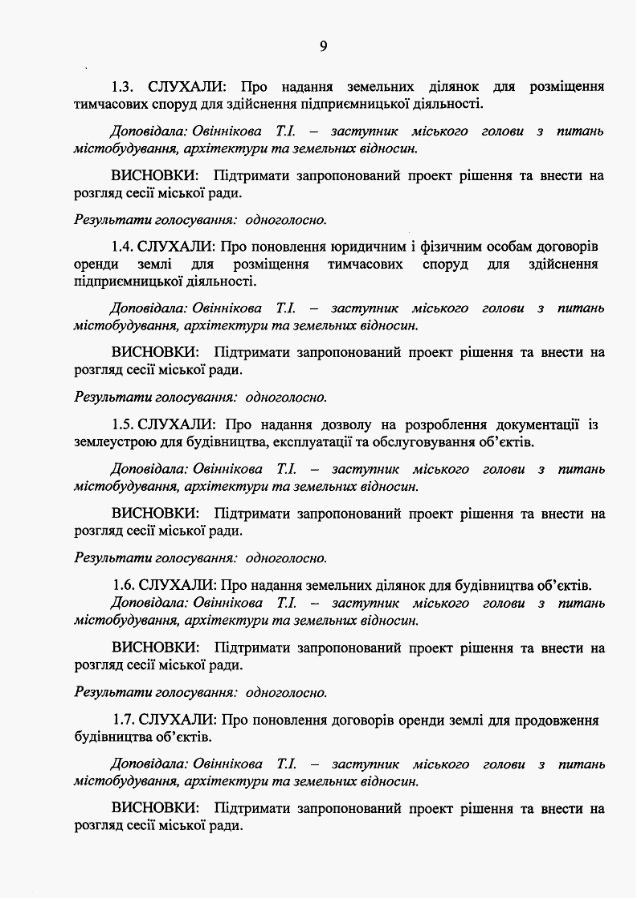 9

1.3. СЛУХАЛИ: Про надання земельних ділянок для розміщення тимчасових споруд для здійснення підприємницької діяльності.

Доповідала: Овіннікова Т.І. – заступник міського голови з питань містобудування, архітектури та земельних відносин.

ВИСНОВКИ: Підтримати запропонований проект рішення та внести на розгляд сесії міської ради.

Результати голосування: одноголосно.

1.4. СЛУХАЛИ: Про поновлення юридичним і фізичним особам договорів оренди землі для розміщення тимчасових споруд для здійснення підприємницької діяльності.

Доповідала: Овіннікова Т.І. – заступник міського голови з питань містобудування, архітектури та земельних відносин.

ВИСНОВКИ: Підтримати запропонований проект рішення та внести на розгляд сесії міської ради.

Результати голосування: одноголосно.

1.5. СЛУХАЛИ: Про надання дозволу на розроблення документації із землеустрою для будівництва, експлуатації та обслуговування об'єктів.

Доповідала: Овіннікова Т.І. – заступник міського голови з питань містобудування, архітектури та земельних відносин.

ВИСНОВКИ: Підтримати запропонований проект рішення та внести на розгляд сесії міської ради.

Результати голосування: одноголосно.

1.6. СЛУХАЛИ: Про надання земельних ділянок для будівництва об'єктів.
Доповідала: Овіннікова Т.І. – заступник міського голови з питань містобудування, архітектури та земельних відносин.

ВИСНОВКИ: Підтримати запропонований проект рішення та внести на розгляд сесії міської ради.

Результати голосування: одноголосно.

1.7. СЛУХАЛИ: Про поновлення договорів оренди землі для продовження будівництва об'єктів.

Доповідала: Овіннікова Т.І. – заступник міського голови з питань містобудування, архітектури та земельних відносин.

ВИСНОВКИ: Підтримати запропонований проект рішення та внести на розгляд сесії міської ради.